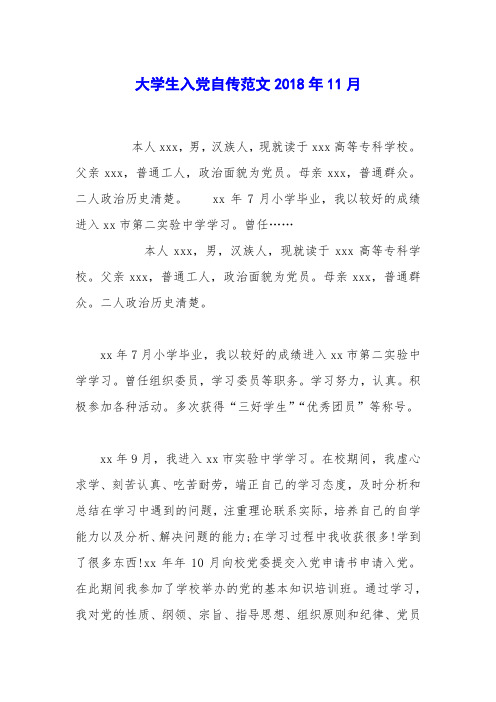 大学生入党自传范文 2018 年 11 月

本人 xxx，男，汉族人，现就读于 xxx 高等专科学校。父亲 xxx，普通工人，政治面貌为党员。母亲 xxx，普通群众。二人政治历史清楚。　　xx 年 7 月小学毕业，我以较好的成绩进入 xx 市第二实验中学学习。曾任……

本人 xxx，男，汉族人，现就读于 xxx 高等专科学校。父亲 xxx，普通工人，政治面貌为党员。母亲 xxx，普通群众。二人政治历史清楚。

xx 年 7 月小学毕业，我以较好的成绩进入 xx 市第二实验中学学习。曾任组织委员，学习委员等职务。学习努力，认真。积极参加各种活动。多次获得“三好学生”“优秀团员”等称号。

xx 年 9 月，我进入 xx 市实验中学学习。在校期间，我虚心求学、刻苦认真、吃苦耐劳，端正自己的学习态度，及时分析和总结在学习中遇到的问题，注重理论联系实际，培养自己的自学能力以及分析、解决问题的能力;在学习过程中我收获很多!学到了很多东西!xx 年年 10 月向校党委提交入党申请书申请入党。在此期间我参加了学校举办的党的基本知识培训班。通过学习，我对党的性质、纲领、宗旨、指导思想、组织原则和纪律、党员